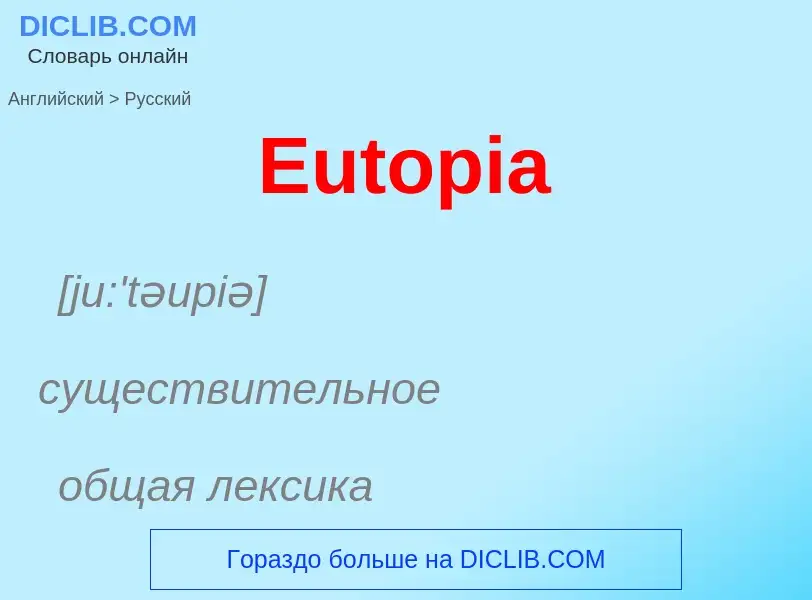 DICLIB.COM
Словарь онлайн

Английский > Русский

Eutopia

[ju:'təupiə]

существительное

общая лексика

Гораздо больше на DICLIB.COM